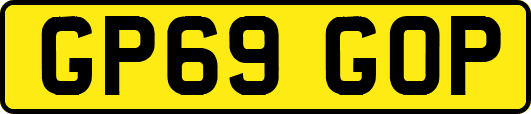 GP69 GOP